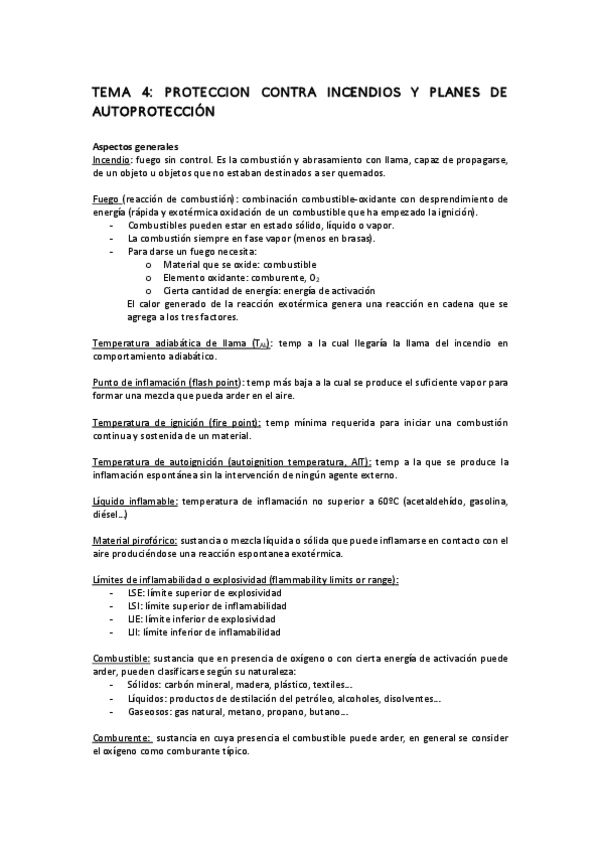 TEMA 4: PROTECCION CONTRA INCENDIOS Y PLANES DE AUTOPROTECCIÓN

Aspectos generales
Incendio: fuego sin control. Es la combustión y abrasamiento con llama, capaz de propagarse, de un objeto u objetos que no estaban destinados a ser quemados.

Fuego (reacción de combustión): combinación combustible-oxidante con desprendimiento de energía (rápida y exotérmica oxidación de un combustible que ha empezado la ignición).
- Combustibles pueden estar en estado sólido, líquido o vapor.
- La combustión siempre en fase vapor (menos en brasas).
- Para darse un fuego necesita:
o Material que se oxide: combustible
o Elemento oxidante: comburente, $O_2$
o Cierta cantidad de energía: energía de activación
El calor generado de la reacción exotérmica genera una reacción en cadena que se agrega a los tres factores.

Temperatura adiabática de llama ($T_{AL}$): temp a la cual llegaría la llama del incendio en comportamiento adiabático.

Punto de inflamación (flash point): temp más baja a la cual se produce el suficiente vapor para formar una mezcla que pueda arder en el aire.

Temperatura de ignición (fire point): temp mínima requerida para iniciar una combustión continua y sostenida de un material.

Temperatura de autoignición (autoignition temperature, AIT): temp a la que se produce la inflamación espontánea sin la intervención de ningún agente externo.

Líquido inflamable: temperatura de inflamación no superior a 60ºC (acetaldehído, gasolina, diésel…)

Material pirofórico: sustancia o mezcla líquida o sólida que puede inflamarse en contacto con el aire produciéndose una reacción espontanea exotérmica.

Límites de inflamabilidad o explosividad (flammability limits or range):
- LSE: límite superior de explosividad
- LSI: límite superior de inflamabilidad
- LIE: límite inferior de explosividad
- LII: límite inferior de inflamabilidad

Combustible: sustancia que en presencia de oxígeno o con cierta energía de activación puede arder, pueden clasificarse según su naturaleza:
- Sólidos: carbón mineral, madera, plástico, textiles…
- Líquidos: productos de destilación del petróleo, alcoholes, disolventes…
- Gaseosos: gas natural, metano, propano, butano…

Comburente: sustancia en cuya presencia el combustible puede arder, en general se consider el oxígeno como comburante típico.